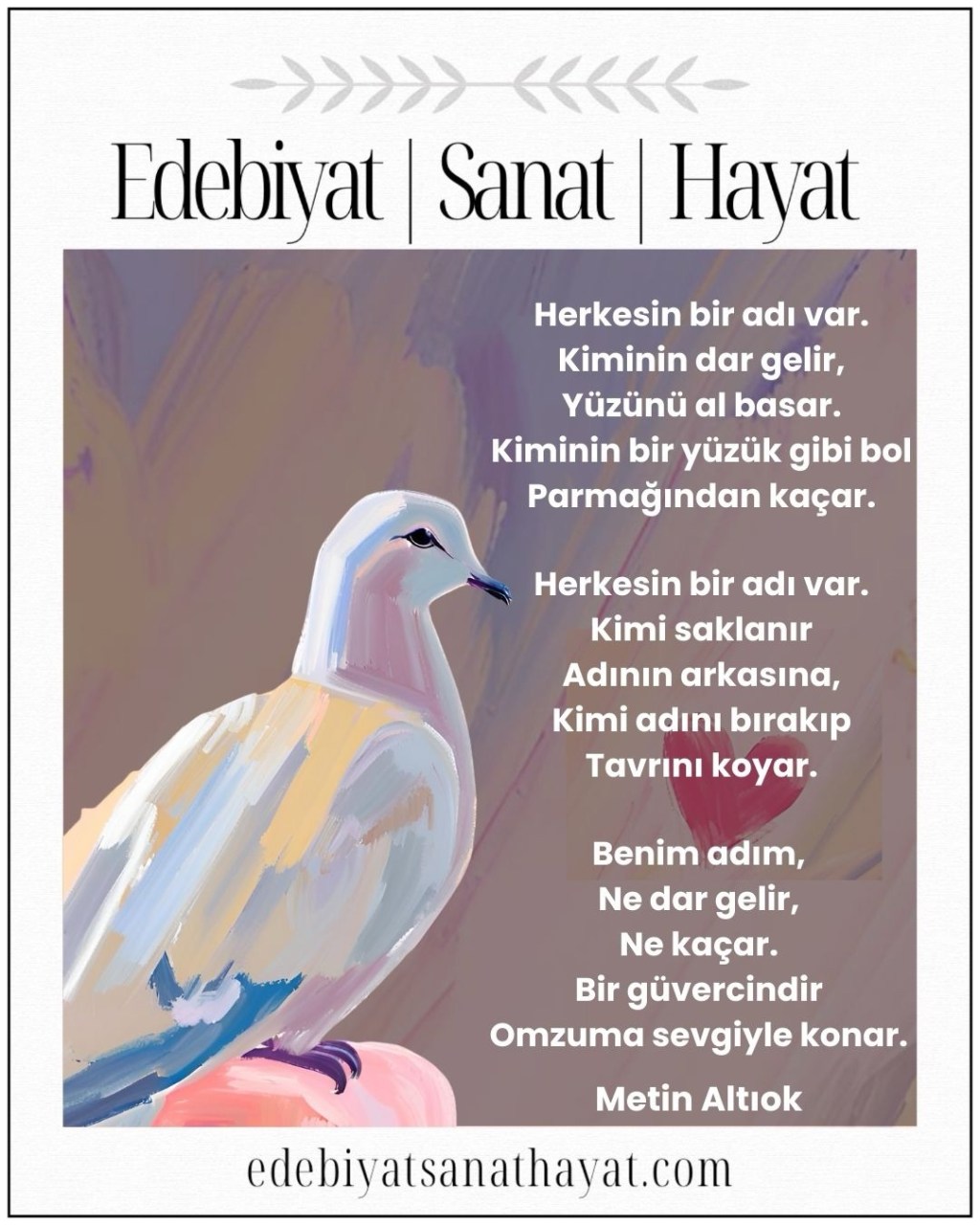 Edebiyat | Sanat | Hayat

Herkesin bir adı var.
Kiminin dar gelir,
Yüzünü al basar.
Kiminin bir yüzük gibi bol
Parmağından kaçar.

Herkesin bir adı var.
Kimi saklanır
Adının arkasına,
Kimi adını bırakıp
Tavrını koyar.

Benim adım,
Ne dar gelir,
Ne kaçar.
Bir güvercindir
Omzuma sevgiyle konar.

Metin Altıok

edebiyatsanathayat.com